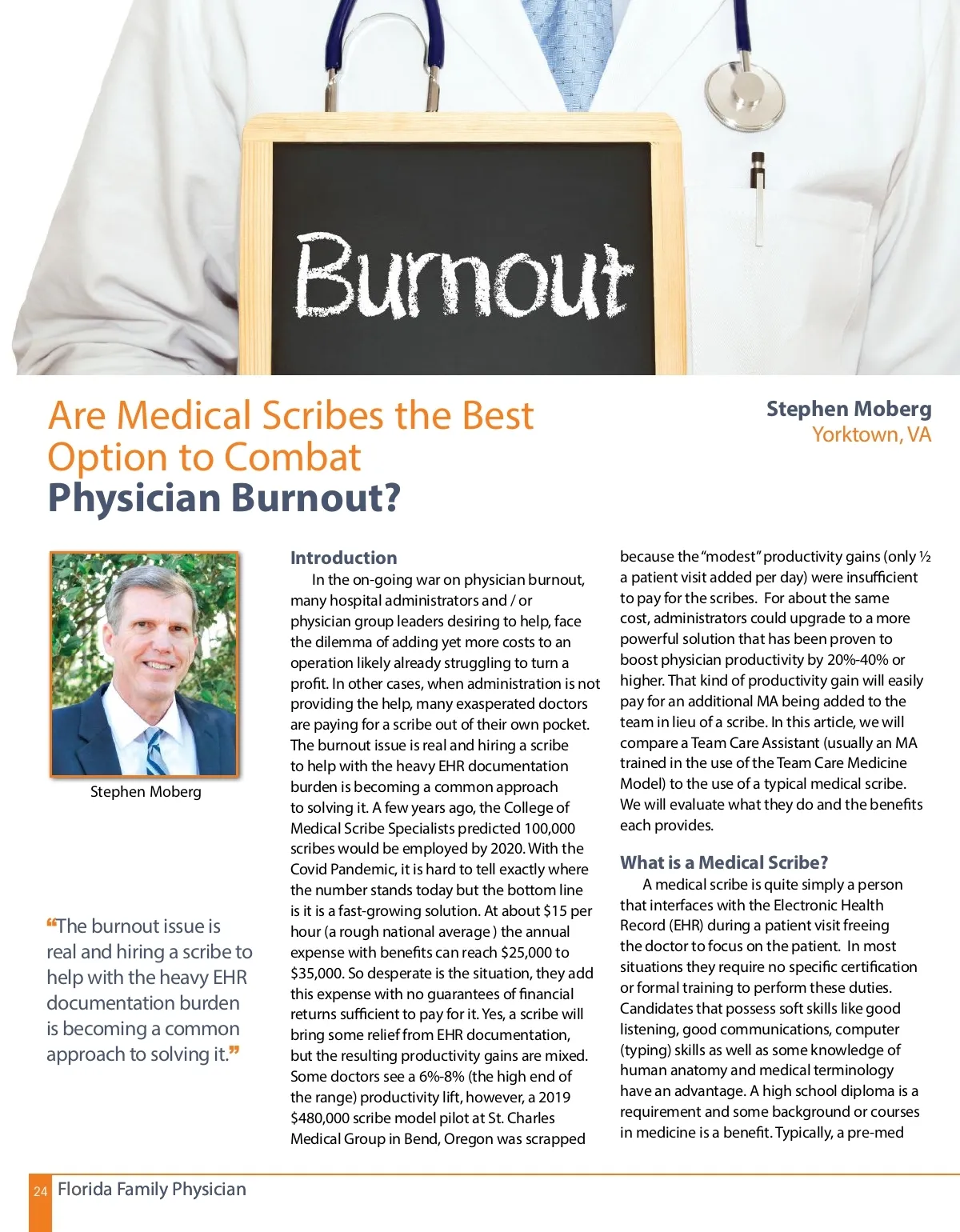 Burnout

Are Medical Scribes the Best Option to Combat Physician Burnout?

Stephen Moberg
Yorktown, VA

Stephen Moberg

“The burnout issue is real and hiring a scribe to help with the heavy EHR documentation burden is becoming a common approach to solving it.”

Introduction

In the on-going war on physician burnout, many hospital administrators and / or physician group leaders desiring to help, face the dilemma of adding yet more costs to an operation likely already struggling to turn a profit. In other cases, when administration is not providing the help, many exasperated doctors are paying for a scribe out of their own pocket. The burnout issue is real and hiring a scribe to help with the heavy EHR documentation burden is becoming a common approach to solving it. A few years ago, the College of Medical Scribe Specialists predicted 100,000 scribes would be employed by 2020. With the Covid Pandemic, it is hard to tell exactly where the number stands today but the bottom line is it is a fast-growing solution. At about $15 per hour (a rough national average ) the annual expense with benefits can reach $25,000 to $35,000. So desperate is the situation, they add this expense with no guarantees of financial returns sufficient to pay for it. Yes, a scribe will bring some relief from EHR documentation, but the resulting productivity gains are mixed. Some doctors see a 6%-8% (the high end of the range) productivity lift, however, a 2019 $480,000 scribe model pilot at St. Charles Medical Group in Bend, Oregon was scrapped because the “modest” productivity gains (only ½ a patient visit added per day) were insufficient to pay for the scribes. For about the same cost, administrators could upgrade to a more powerful solution that has been proven to boost physician productivity by 20%-40% or higher. That kind of productivity gain will easily pay for an additional MA being added to the team in lieu of a scribe. In this article, we will compare a Team Care Assistant (usually an MA trained in the use of the Team Care Medicine Model) to the use of a typical medical scribe. We will evaluate what they do and the benefits each provides.

What is a Medical Scribe?

A medical scribe is quite simply a person that interfaces with the Electronic Health Record (EHR) during a patient visit freeing the doctor to focus on the patient. In most situations they require no specific certification or formal training to perform these duties. Candidates that possess soft skills like good listening, good communications, computer (typing) skills as well as some knowledge of human anatomy and medical terminology have an advantage. A high school diploma is a requirement and some background or courses in medicine is a benefit. Typically, a pre-med

24 Florida Family Physician